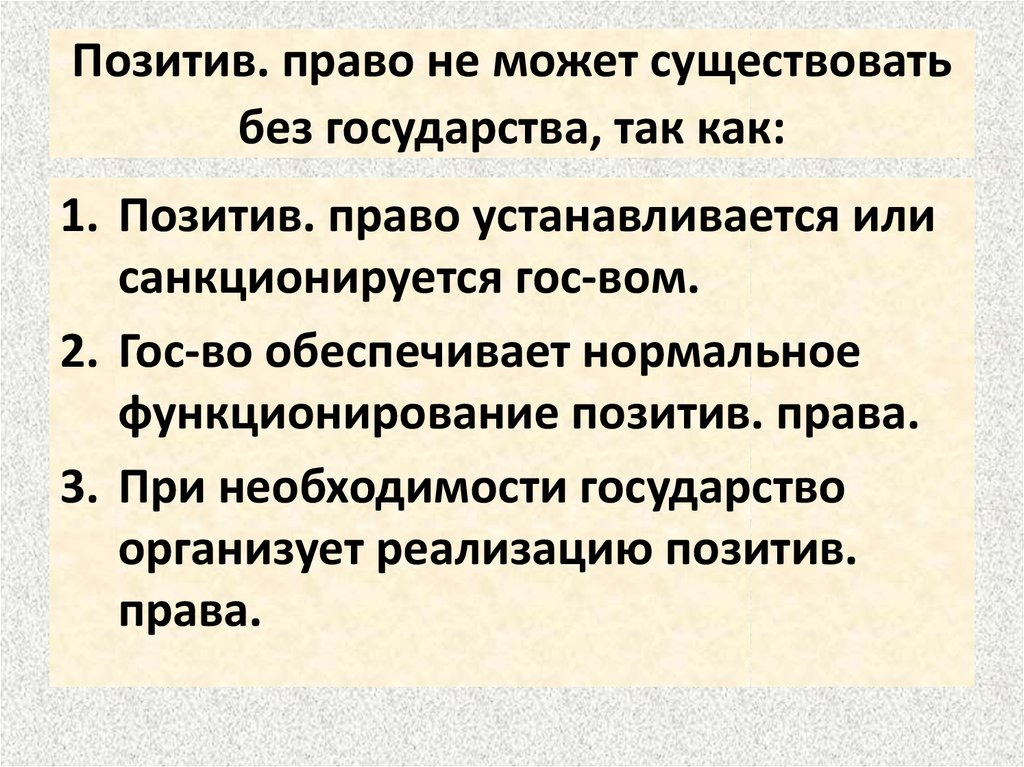 Позитив. право не может существовать без государства, так как:

1. Позитив. право устанавливается или санкционируется гос-вом.
2. Гос-во обеспечивает нормальное функционирование позитив. права.
3. При необходимости государство организует реализацию позитив. права.